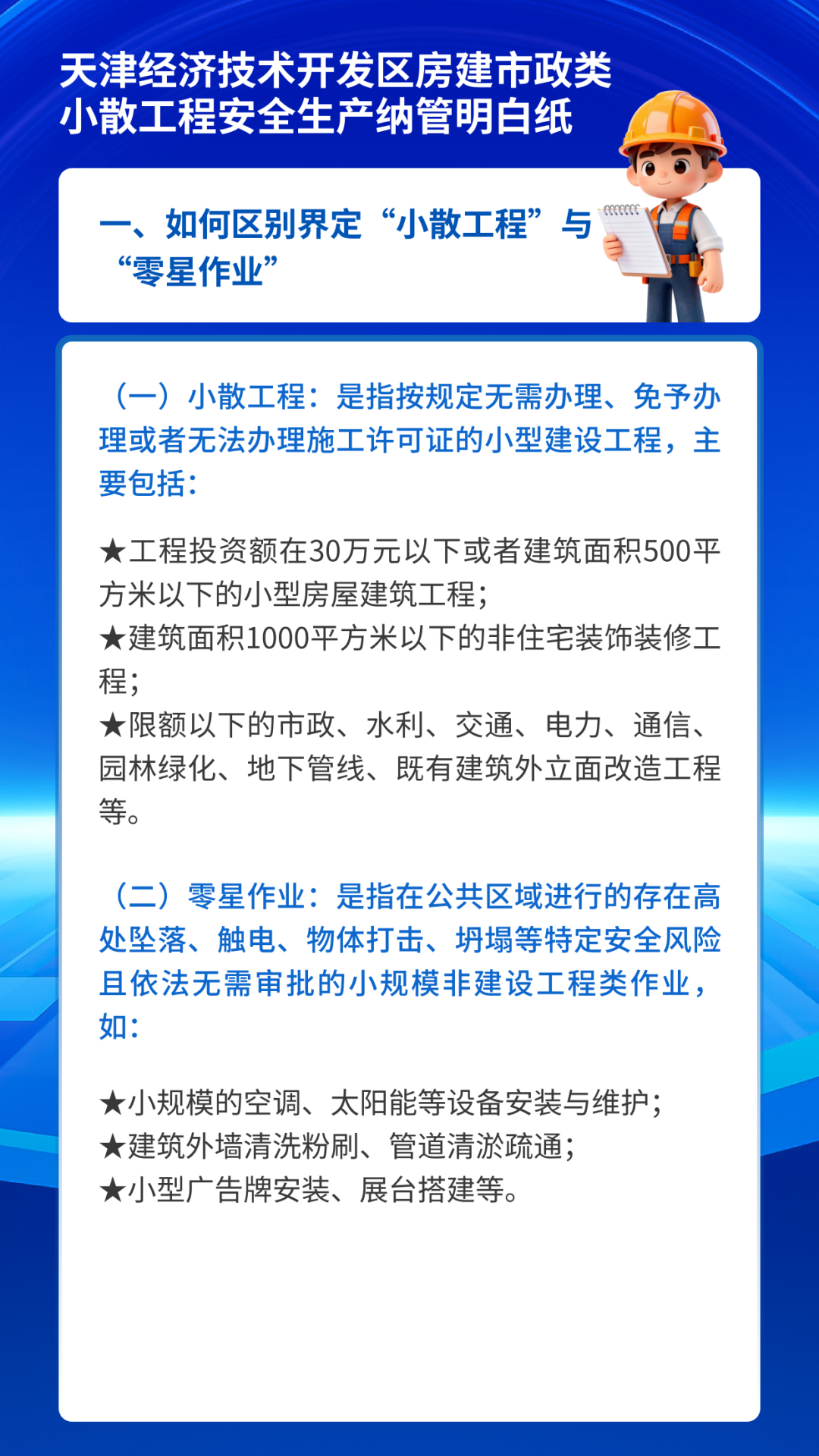 天津经济技术开发区房建市政类
小散工程安全生产纳管明白纸

一、如何区别界定“小散工程”与“零星作业”

（一）小散工程：是指按规定无需办理、免予办理或者无法办理施工许可证的小型建设工程，主要包括：

★工程投资额在30万元以下或者建筑面积500平方米以下的小型房屋建筑工程；
★建筑面积1000平方米以下的非住宅装饰装修工程；
★限额以下的市政、水利、交通、电力、通信、园林绿化、地下管线、既有建筑外立面改造工程等。

（二）零星作业：是指在公共区域进行的存在高处坠落、触电、物体打击、坍塌等特定安全风险且依法无需审批的小规模非建设工程类作业，如：

★小规模的空调、太阳能等设备安装与维护；
★建筑外墙清洗粉刷、管道清淤疏通；
★小型广告牌安装、展台搭建等。